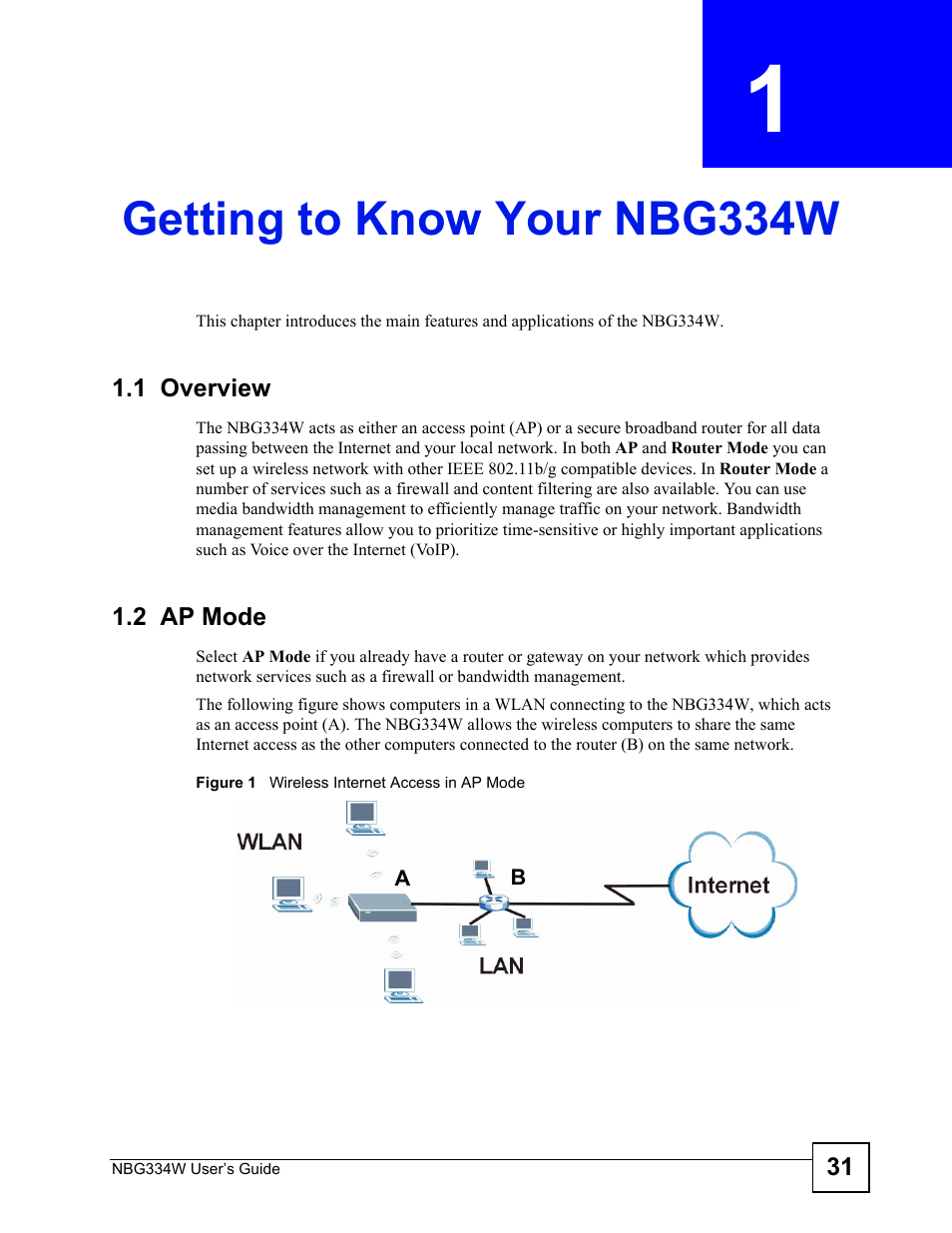 1

Getting to Know Your NBG334W

This chapter introduces the main features and applications of the NBG334W.

1.1 Overview

The NBG334W acts as either an access point (AP) or a secure broadband router for all data passing between the Internet and your local network. In both AP and Router Mode you can set up a wireless network with other IEEE 802.11b/g compatible devices. In Router Mode a number of services such as a firewall and content filtering are also available. You can use media bandwidth management to efficiently manage traffic on your network. Bandwidth management features allow you to prioritize time-sensitive or highly important applications such as Voice over the Internet (VoIP).

1.2 AP Mode

Select AP Mode if you already have a router or gateway on your network which provides network services such as a firewall or bandwidth management.

The following figure shows computers in a WLAN connecting to the NBG334W, which acts as an access point (A). The NBG334W allows the wireless computers to share the same Internet access as the other computers connected to the router (B) on the same network.

Figure 1 Wireless Internet Access in AP Mode

WLAN
A
B
Internet
LAN

NBG334W User's Guide
31